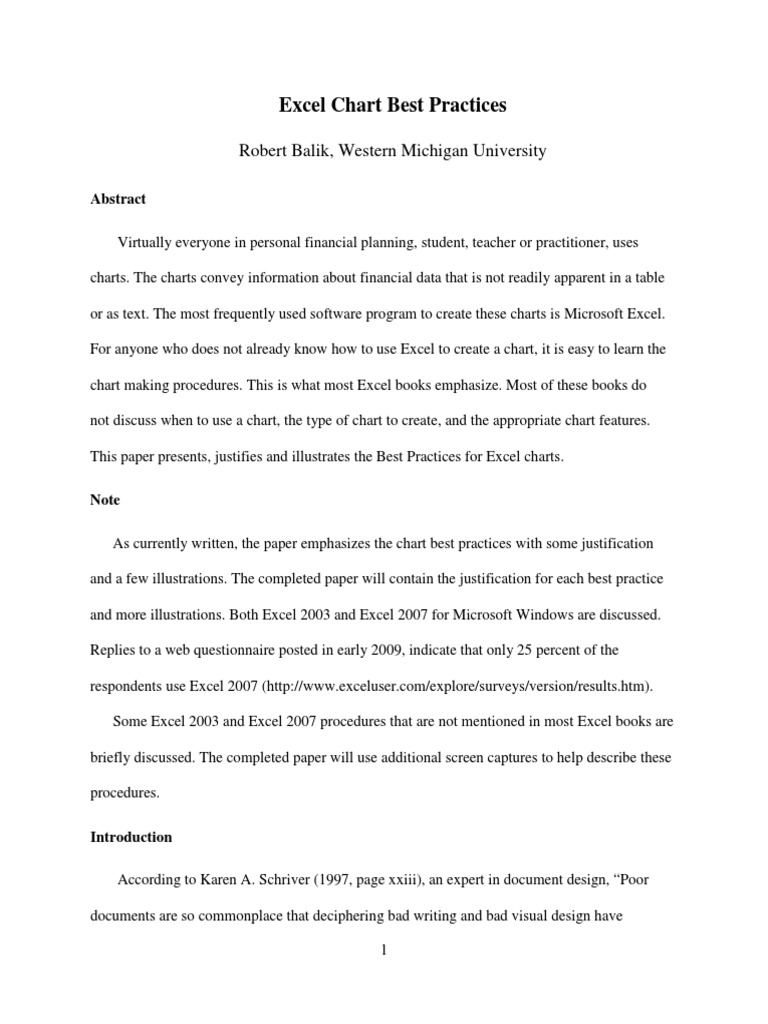 Excel Chart Best Practices

Robert Balik, Western Michigan University

Abstract

Virtually everyone in personal financial planning, student, teacher or practitioner, uses charts. The charts convey information about financial data that is not readily apparent in a table or as text. The most frequently used software program to create these charts is Microsoft Excel. For anyone who does not already know how to use Excel to create a chart, it is easy to learn the chart making procedures. This is what most Excel books emphasize. Most of these books do not discuss when to use a chart, the type of chart to create, and the appropriate chart features. This paper presents, justifies and illustrates the Best Practices for Excel charts.

Note

As currently written, the paper emphasizes the chart best practices with some justification and a few illustrations. The completed paper will contain the justification for each best practice and more illustrations. Both Excel 2003 and Excel 2007 for Microsoft Windows are discussed. Replies to a web questionnaire posted in early 2009, indicate that only 25 percent of the respondents use Excel 2007 (http://www.exceluser.com/explore/surveys/version/results.htm).

Some Excel 2003 and Excel 2007 procedures that are not mentioned in most Excel books are briefly discussed. The completed paper will use additional screen captures to help describe these procedures.

Introduction

According to Karen A. Schriver (1997, page xxiii), an expert in document design, “Poor documents are so commonplace that deciphering bad writing and bad visual design have

1